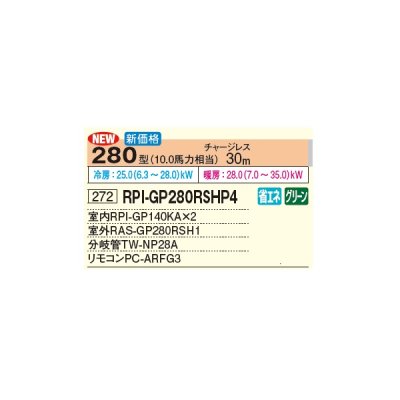 NEW 新価格

280型(10.0馬力相当) チャージレス 30m

冷房:25.0(6.3～28.0)kW 暖房:28.0(7.0～35.0)kW

272 RPI-GP280RSHP4 省エネ グリーン

室内RPI-GP140KA×2

室外RAS-GP280RSH1

分岐管TW-NP28A

リモコンPC-ARFG3